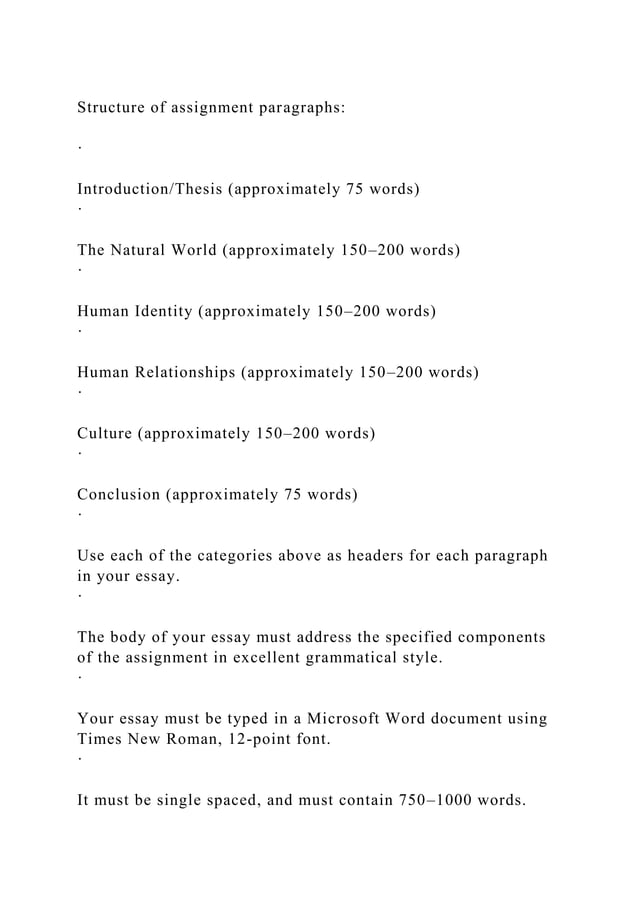 Structure of assignment paragraphs:

·

Introduction/Thesis (approximately 75 words)

·

The Natural World (approximately 150–200 words)

·

Human Identity (approximately 150–200 words)

·

Human Relationships (approximately 150–200 words)

·

Culture (approximately 150–200 words)

·

Conclusion (approximately 75 words)

·

Use each of the categories above as headers for each paragraph in your essay.

·

The body of your essay must address the specified components of the assignment in excellent grammatical style.

·

Your essay must be typed in a Microsoft Word document using Times New Roman, 12-point font.

·

It must be single spaced, and must contain 750–1000 words.